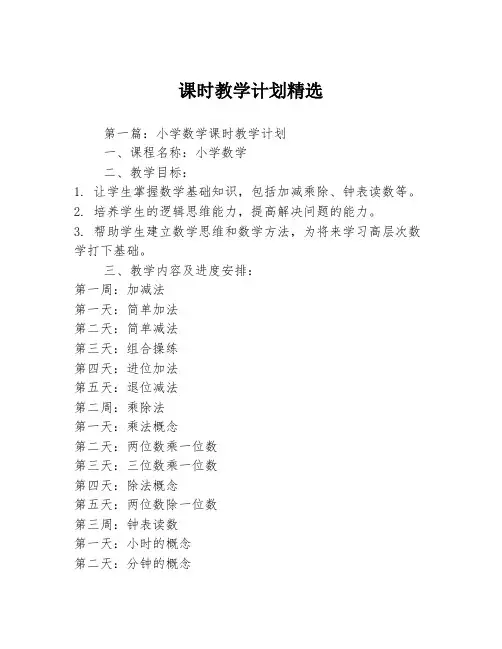 课时教学计划精选

第一篇：小学数学课时教学计划

一、课程名称：小学数学

二、教学目标：

1. 让学生掌握数学基础知识，包括加减乘除、钟表读数等。

2. 培养学生的逻辑思维能力，提高解决问题的能力。

3. 帮助学生建立数学思维和数学方法，为将来学习高层次数学打下基础。

三、教学内容及进度安排：

第一周：加减法

第一天：简单加法

第二天：简单减法

第三天：组合操练

第四天：进位加法

第五天：退位减法

第二周：乘除法

第一天：乘法概念

第二天：两位数乘一位数

第三天：三位数乘一位数

第四天：除法概念

第五天：两位数除一位数

第三周：钟表读数

第一天：小时的概念

第二天：分钟的概念